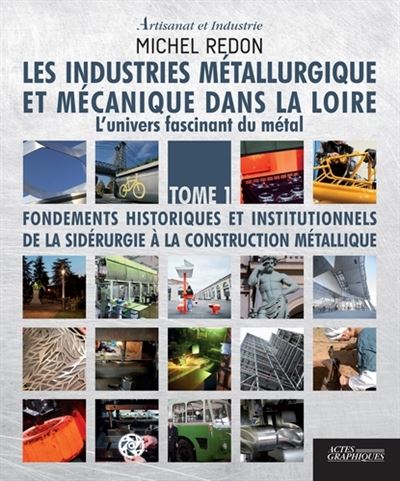 Artisanat et Industrie

MICHEL REDON

LES INDUSTRIES MÉTALLURGIQUE ET MÉCANIQUE DANS LA LOIRE

L'univers fascinant du métal

TOME 1

FONDEMENTS HISTORIQUES ET INSTITUTIONNELS DE LA SIDÉRURGIE À LA CONSTRUCTION MÉTALLIQUE

ACTES GRAPHIQUES